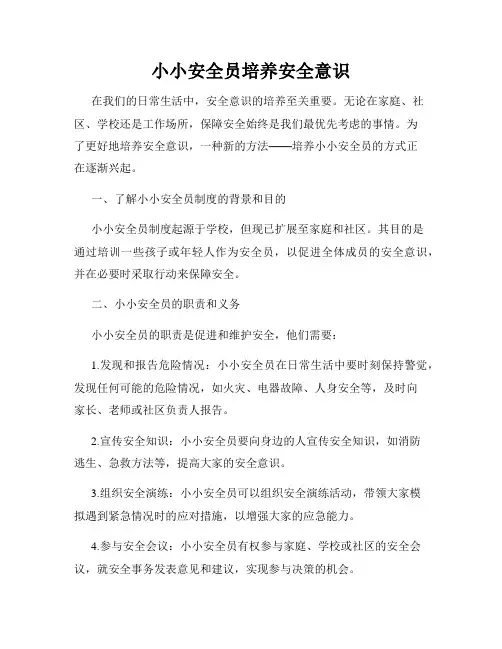 小小安全员培养安全意识

在我们的日常生活中，安全意识的培养至关重要。无论在家庭、社区、学校还是工作场所，保障安全始终是我们最优先考虑的事情。为了更好地培养安全意识，一种新的方法——培养小小安全员的方式正在逐渐兴起。

一、了解小小安全员制度的背景和目的

小小安全员制度起源于学校，但现已扩展至家庭和社区。其目的是通过培训一些孩子或年轻人作为安全员，以促进全体成员的安全意识，并在必要时采取行动来保障安全。

二、小小安全员的职责和义务

小小安全员的职责是促进和维护安全，他们需要：

1.发现和报告危险情况：小小安全员在日常生活中要时刻保持警觉，发现任何可能的危险情况，如火灾、电器故障、人身安全等，及时向家长、老师或社区负责人报告。

2.宣传安全知识：小小安全员要向身边的人宣传安全知识，如消防逃生、急救方法等，提高大家的安全意识。

3.组织安全演练：小小安全员可以组织安全演练活动，带领大家模拟遇到紧急情况时的应对措施，以增强大家的应急能力。

4.参与安全会议：小小安全员有权参与家庭、学校或社区的安全会议，就安全事务发表意见和建议，实现参与决策的机会。